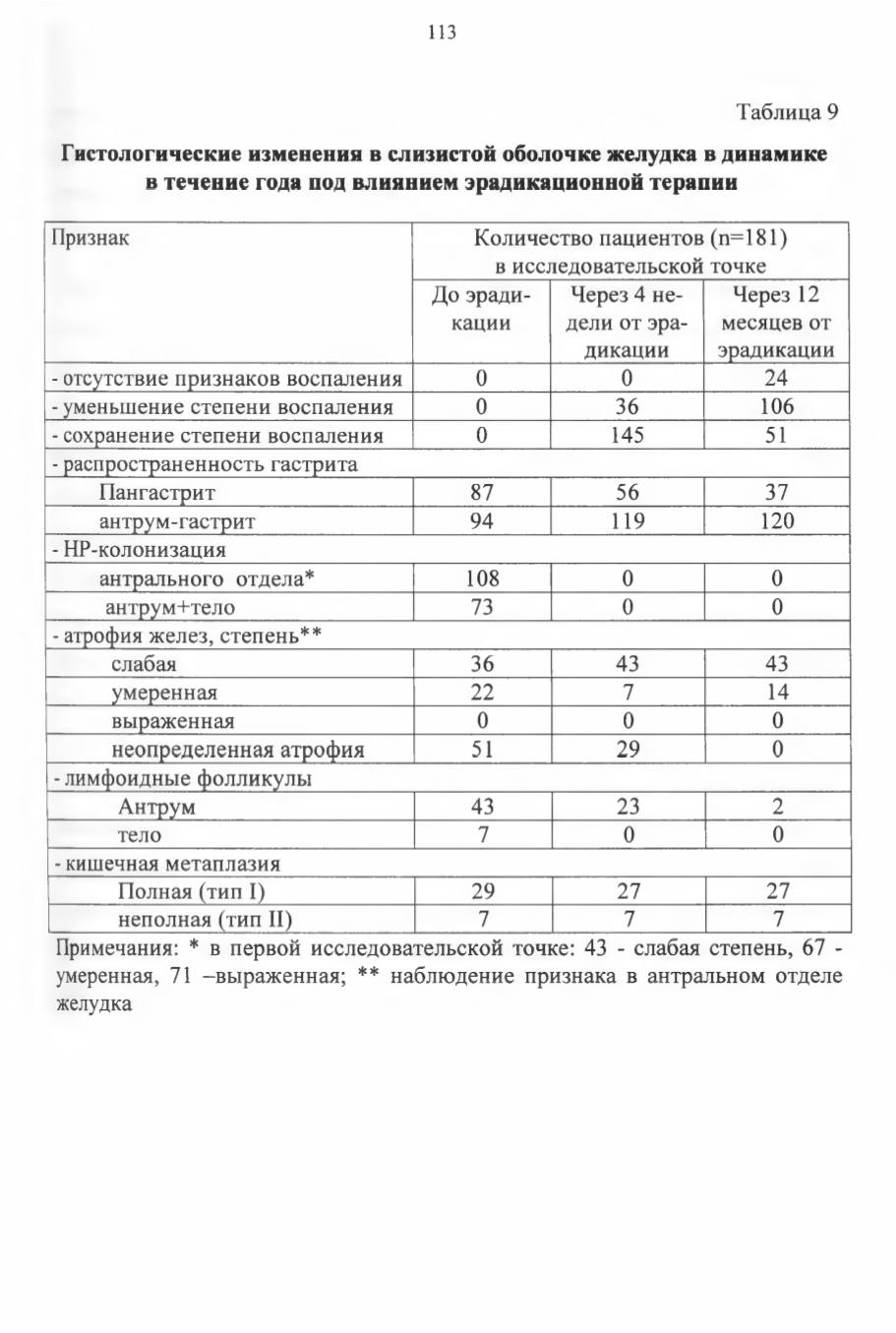 113

Таблица 9

Гистологические изменения в слизистой оболочке желудка в динамике в течение года под влиянием эрадикационной терапии

| Признак | Количество пациентов (n=181) в исследовательской точке | | |
|---|---|---|---|
| | До эрадикации | Через 4 недели от эрадикации | Через 12 месяцев от эрадикации |
| - отсутствие признаков воспаления | 0 | 0 | 24 |
| - уменьшение степени воспаления | 0 | 36 | 106 |
| - сохранение степени воспаления | 0 | 145 | 51 |
| - распространенность гастрита | | | |
| Пангастрит | 87 | 56 | 37 |
| антрум-гастрит | 94 | 119 | 120 |
| - HP-колонизация | | | |
| антрального отдела* | 108 | 0 | 0 |
| антрум+тело | 73 | 0 | 0 |
| - атрофия желез, степень** | | | |
| слабая | 36 | 43 | 43 |
| умеренная | 22 | 7 | 14 |
| выраженная | 0 | 0 | 0 |
| неопределенная атрофия | 51 | 29 | 0 |
| - лимфоидные фолликулы | | | |
| Антрум | 43 | 23 | 2 |
| тело | 7 | 0 | 0 |
| - кишечная метаплазия | | | |
| Полная (тип I) | 29 | 27 | 27 |
| неполная (тип II) | 7 | 7 | 7 |

Примечания: * в первой исследовательской точке: 43 - слабая степень, 67 - умеренная, 71 –выраженная; ** наблюдение признака в антральном отделе желудка